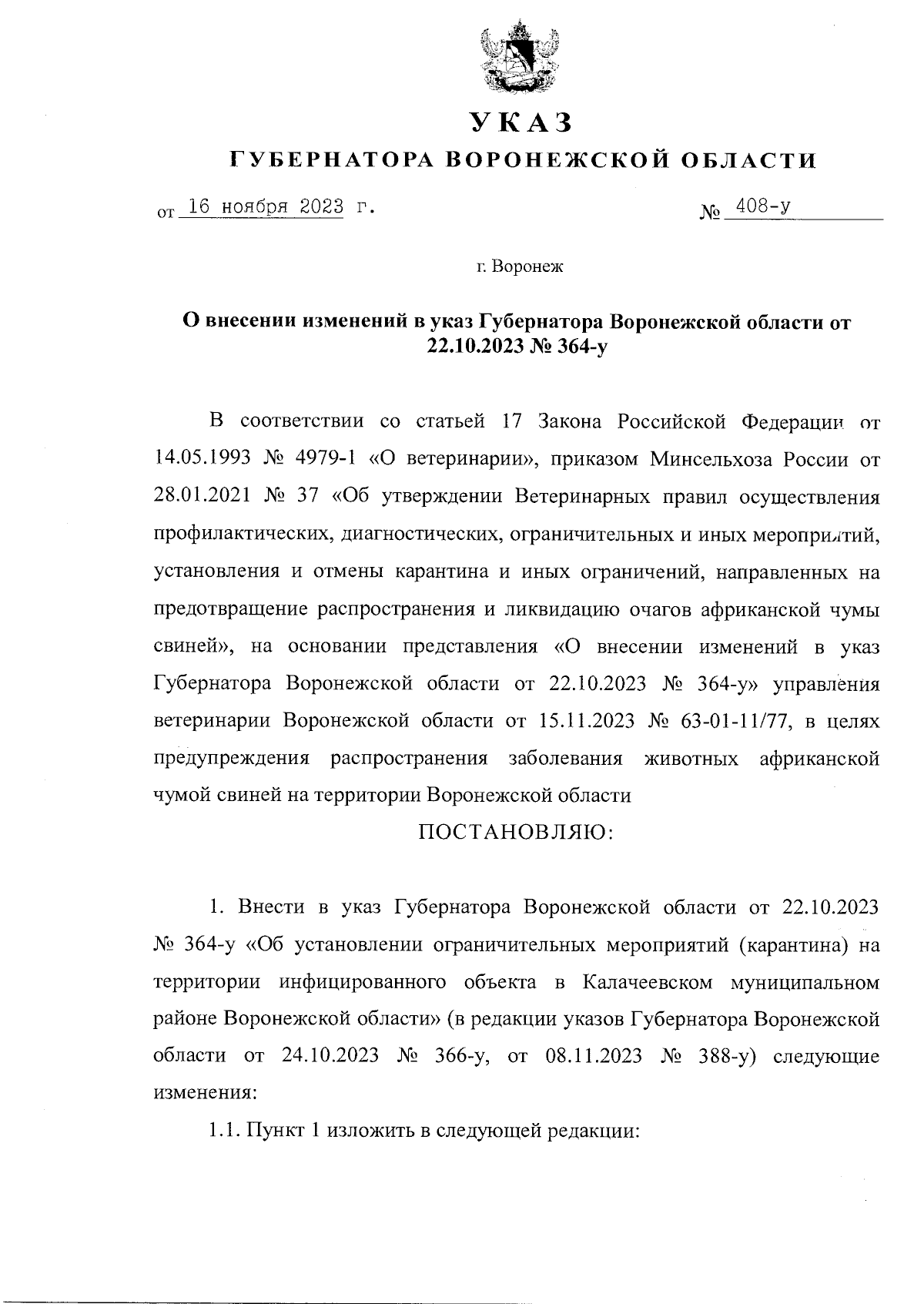 УКАЗ
ГУБЕРНАТОРА ВОРОНЕЖСКОЙ ОБЛАСТИ

от 16 ноября 2023 г. № 408-у

г. Воронеж

О внесении изменений в указ Губернатора Воронежской области от 22.10.2023 № 364-у

В соответствии со статьей 17 Закона Российской Федерации от 14.05.1993 № 4979-1 «О ветеринарии», приказом Минсельхоза России от 28.01.2021 № 37 «Об утверждении Ветеринарных правил осуществления профилактических, диагностических, ограничительных и иных мероприятий, установления и отмены карантина и иных ограничений, направленных на предотвращение распространения и ликвидацию очагов африканской чумы свиней», на основании представления «О внесении изменений в указ Губернатора Воронежской области от 22.10.2023 № 364-у» управления ветеринарии Воронежской области от 15.11.2023 № 63-01-11/77, в целях предупреждения распространения заболевания животных африканской чумой свиней на территории Воронежской области

ПОСТАНОВЛЯЮ:

1. Внести в указ Губернатора Воронежской области от 22.10.2023 № 364-у «Об установлении ограничительных мероприятий (карантина) на территории инфицированного объекта в Калачеевском муниципальном районе Воронежской области» (в редакции указов Губернатора Воронежской области от 24.10.2023 № 366-у, от 08.11.2023 № 388-у) следующие изменения:

1.1. Пункт 1 изложить в следующей редакции: